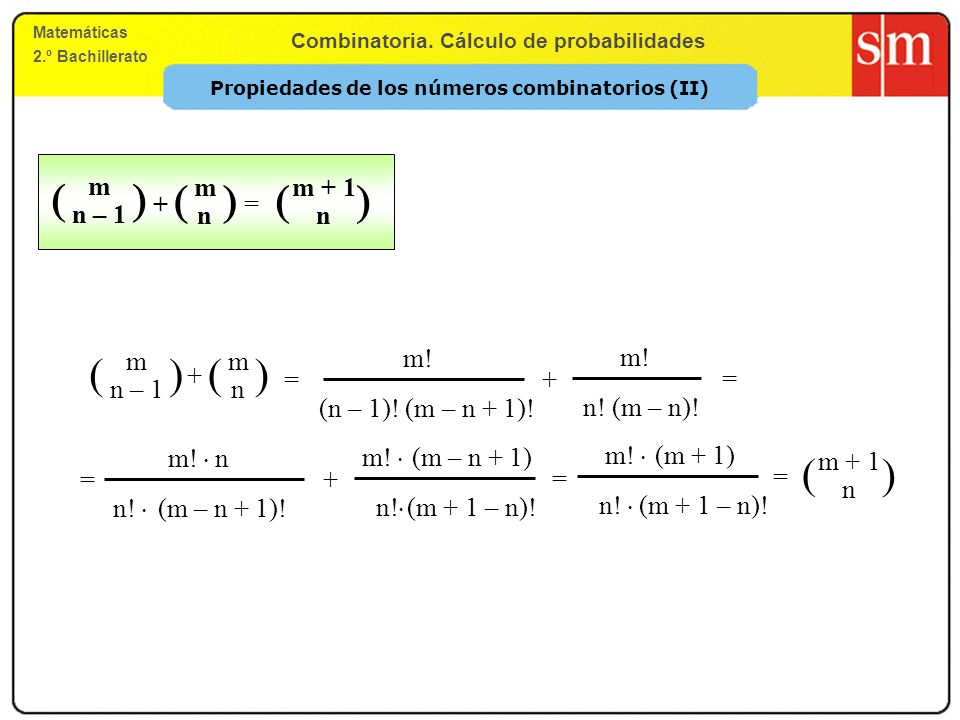 Matemáticas
2.º Bachillerato

Combinatoria. Cálculo de probabilidades

sm

Propiedades de los números combinatorios (II)

$\binom{m}{n-1} + \binom{m}{n} = \binom{m+1}{n}$

$\binom{m}{n-1} + \binom{m}{n} = \frac{m!}{(n-1)!\,(m-n+1)!} + \frac{m!}{n!\,(m-n)!} =$

$= \frac{m! \cdot n}{n! \cdot (m-n+1)!} + \frac{m! \cdot (m-n+1)}{n! \cdot (m+1-n)!} = \frac{m! \cdot (m+1)}{n! \cdot (m+1-n)!} = \binom{m+1}{n}$